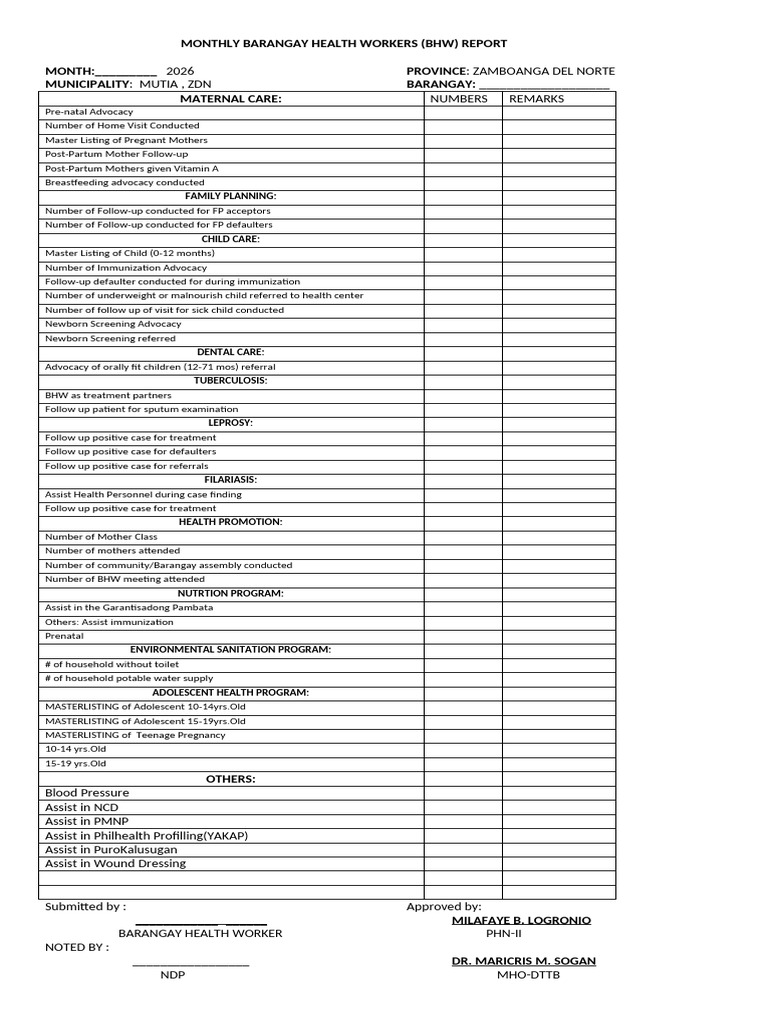 MONTHLY BARANGAY HEALTH WORKERS (BHW) REPORT

MONTH:____ 2026
MUNICIPALITY: MUTIA , ZDN

PROVINCE: ZAMBOANGA DEL NORTE
BARANGAY: ____

| MATERNAL CARE: | NUMBERS | REMARKS |
|---|---|---|
| Pre-natal Advocacy | | |
| Number of Home Visit Conducted | | |
| Master Listing of Pregnant Mothers | | |
| Post-Partum Mother Follow-up | | |
| Post-Partum Mothers given Vitamin A | | |
| Breastfeeding advocacy conducted | | |
| FAMILY PLANNING: | | |
| Number of Follow-up conducted for FP acceptors | | |
| Number of Follow-up conducted for FP defaulters | | |
| CHILD CARE: | | |
| Master Listing of Child (0-12 months) | | |
| Number of Immunization Advocacy | | |
| Follow-up defaulter conducted for during immunization | | |
| Number of underweight or malnourish child referred to health center | | |
| Number of follow up of visit for sick child conducted | | |
| Newborn Screening Advocacy | | |
| Newborn Screening referred | | |
| DENTAL CARE: | | |
| Advocacy of orally fit children (12-71 mos) referral | | |
| TUBERCULOSIS: | | |
| BHW as treatment partners | | |
| Follow up patient for sputum examination | | |
| LEPROSY: | | |
| Follow up positive case for treatment | | |
| Follow up positive case for defaulters | | |
| Follow up positive case for referrals | | |
| FILARIASIS: | | |
| Assist Health Personnel during case finding | | |
| Follow up positive case for treatment | | |
| HEALTH PROMOTION: | | |
| Number of Mother Class | | |
| Number of mothers attended | | |
| Number of community/Barangay assembly conducted | | |
| Number of BHW meeting attended | | |
| NUTRTION PROGRAM: | | |
| Assist in the Garantisadong Pambata | | |
| Others: Assist immunization | | |
| Prenatal | | |
| ENVIRONMENTAL SANITATION PROGRAM: | | |
| # of household without toilet | | |
| # of household potable water supply | | |
| ADOLESCENT HEALTH PROGRAM: | | |
| MASTERLISTING of Adolescent 10-14yrs.Old | | |
| MASTERLISTING of Adolescent 15-19yrs.Old | | |
| MASTERLISTING of Teenage Pregnancy | | |
| 10-14 yrs.Old | | |
| 15-19 yrs.Old | | |
| OTHERS: | | |
| Blood Pressure | | |
| Assist in NCD | | |
| Assist in PMNP | | |
| Assist in Philhealth Profilling(YAKAP) | | |
| Assist in PuroKalusugan | | |
| Assist in Wound Dressing | | |
| | | |
| | | |

Submitted by :
____
BARANGAY HEALTH WORKER
NOTED BY :
____
NDP

Approved by:
MILAFAYE B. LOGRONIO
PHN-II

DR. MARICRIS M. SOGAN
MHO-DTTB